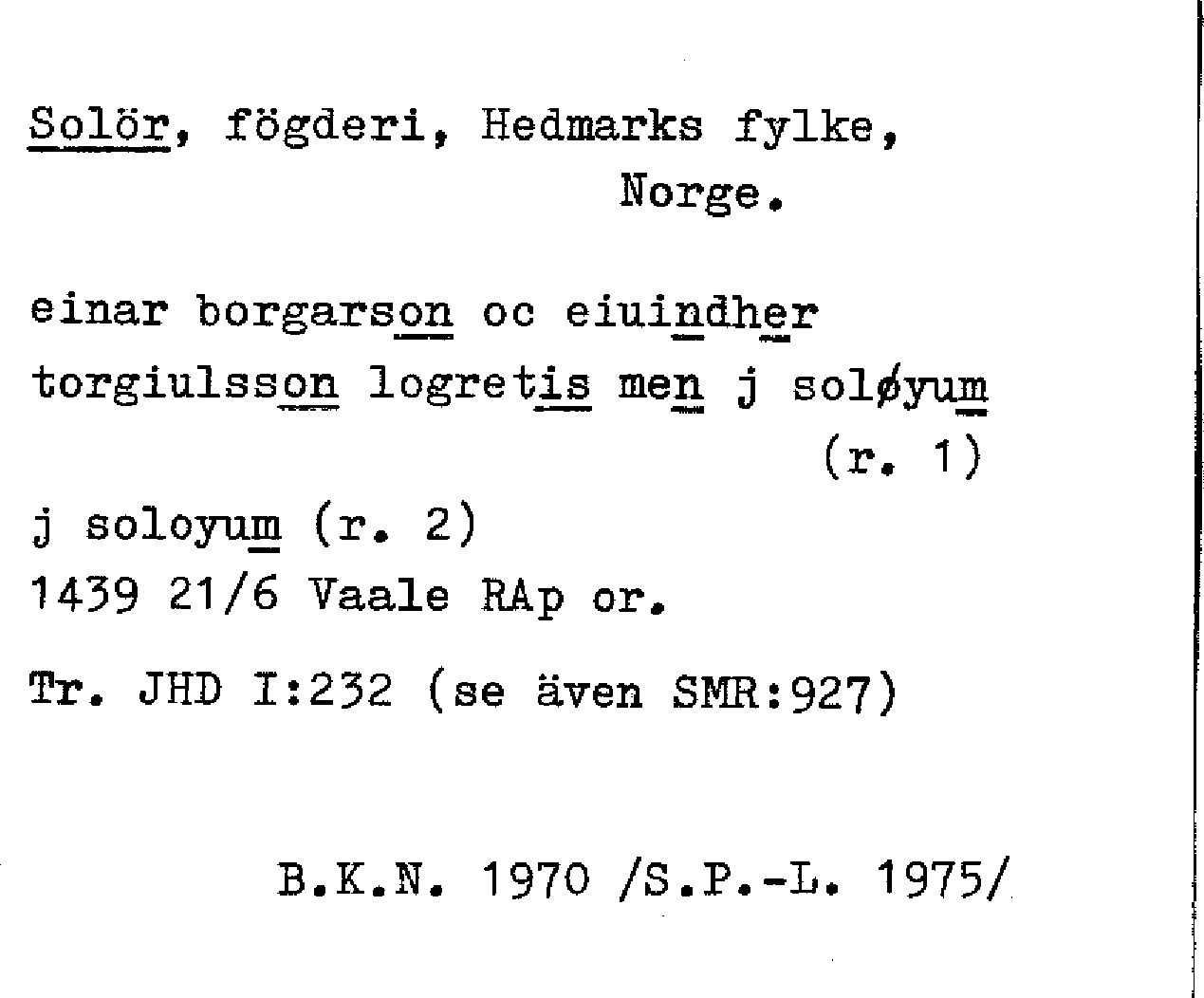 Solör, fögderi, Hedmarks fylke,
Norge.

einar borgarson oc eiuindher torgiulsson logretis men j soløyum (r. 1)

j soloyum (r. 2)
1439 21/6 Vaale RAp or.

Tr. JHD I:232 (se även SMR:927)

B.K.N. 1970 /S.P.-L. 1975/